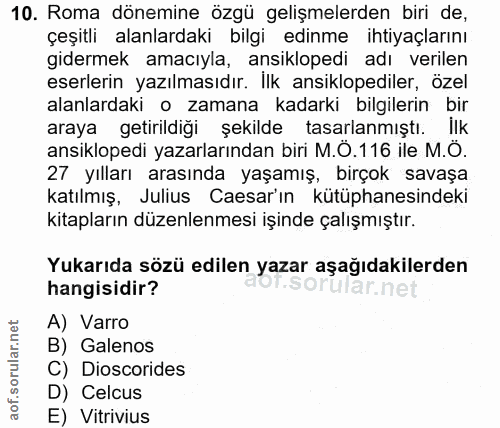 10. Roma dönemine özgü gelişmelerden biri de, çeşitli alanlardaki bilgi edinme ihtiyaçlarını gidermek amacıyla, ansiklopedi adı verilen eserlerin yazılmasıdır. İlk ansiklopediler, özel alanlardaki o zamana kadarki bilgilerin bir araya getirildiği şekilde tasarlanmıştı. İlk ansiklopedi yazarlarından biri M.Ö.116 ile M.Ö. 27 yılları arasında yaşamış, birçok savaşa katılmış, Julius Caesar'ın kütüphanesindeki kitapların düzenlenmesi işinde çalışmıştır.

Yukarıda sözü edilen yazar aşağıdakilerden hangisidir?

aof.sorular.net

A) Varro
B) Galenos
C) Dioscorides
D) Celcus
E) Vitrivius

aof.sorular.net